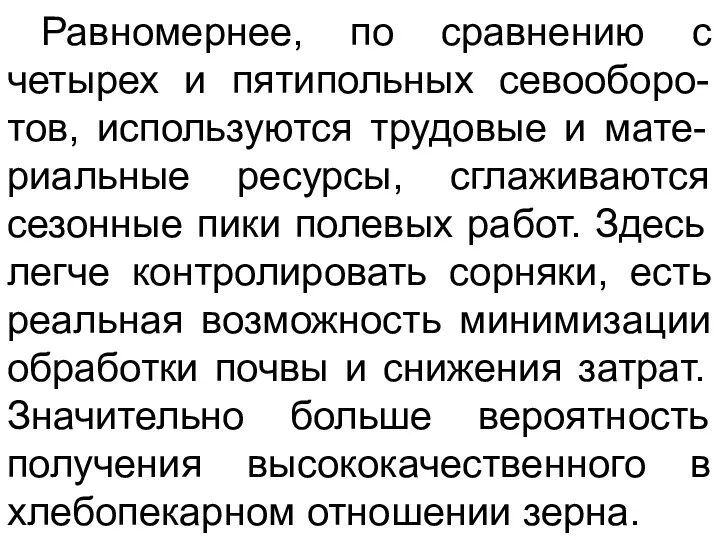 Равномернее, по сравнению с четырех и пятипольных севооборотов, используются трудовые и материальные ресурсы, сглаживаются сезонные пики полевых работ. Здесь легче контролировать сорняки, есть реальная возможность минимизации обработки почвы и снижения затрат. Значительно больше вероятность получения высококачественного в хлебопекарном отношении зерна.